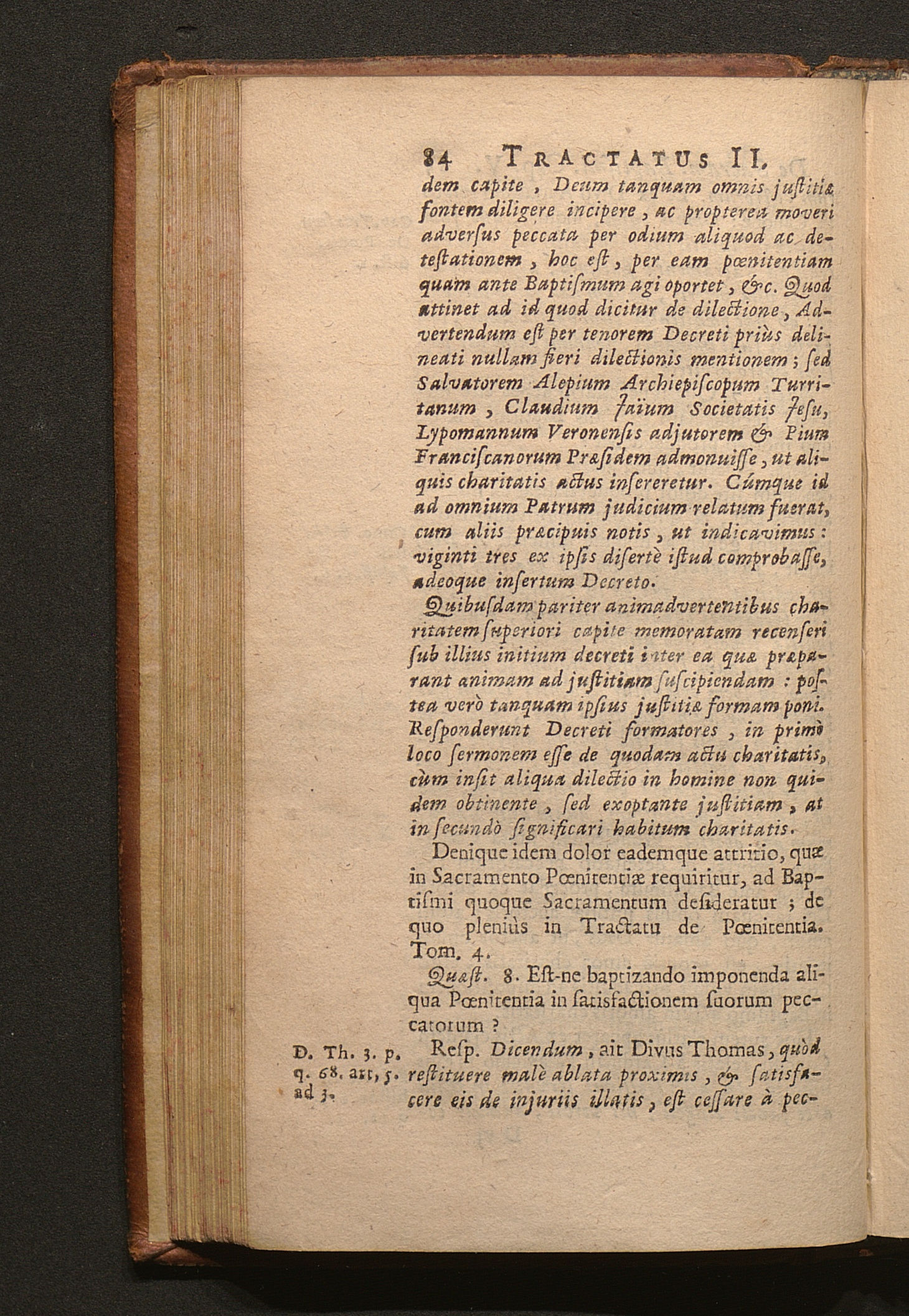 84 TRACTATUS II.

dem capite, Deum tanquam omnis justitiæ fontem diligere incipere, ac propterea moveri adversus peccata per odium aliquod ac detestationem, hoc est, per eam pœnitentiam quam ante Baptismum agi oportet, &c. Quod attinet ad id quod dicitur de dilectione, Advertendum est per tenorem Decreti priùs delineati nullam fieri dilectionis mentionem; sed Salvatorem Alepium Archiepiscopum Turritanum, Claudium Jaïum Societatis Jesu, Lypomannum Veronensis adjutorem & Pium Franciscanorum Præsidem admonuisse, ut aliquis charitatis actus insereretur. Cúmque id ad omnium Patrum judicium relatum fuerat, cum aliis præcipuis notis, ut indicavimus: viginti tres ex ipsis disertè istud comprobasse, adeoque insertum Decreto.

Quibusdam pariter animadvertentibus charitatem superiori capite memoratam recenseri sub illius initium decreti inter ea quæ præparant animam ad justitiam suscipiendam: postea verò tanquam ipsius justitiæ formam poni. Responderunt Decreti formatores, in primò loco sermonem esse de quodam actu charitatis, cùm insit aliqua dilectio in homine non quidem obtinente, sed exoptante justitiam, at in secundò significari habitum charitatis.

Denique idem dolor eademque attritio, quæ in Sacramento Pœnitentiæ requiritur, ad Baptismi quoque Sacramentum desideratur; de quo pleniùs in Tractatu de Pœnitentia. Tom. 4.

Quæst. 8. Est-ne baptizando imponenda aliqua Pœnitentia in satisfactionem suorum peccatorum?

D. Th. 3. p. q. 68. art, 5. ad 3.

Resp. Dicendum, ait Divus Thomas, quòd restituere malè ablata proximis, & satisfacere eis de injuriis illatis, est cessare à pec-